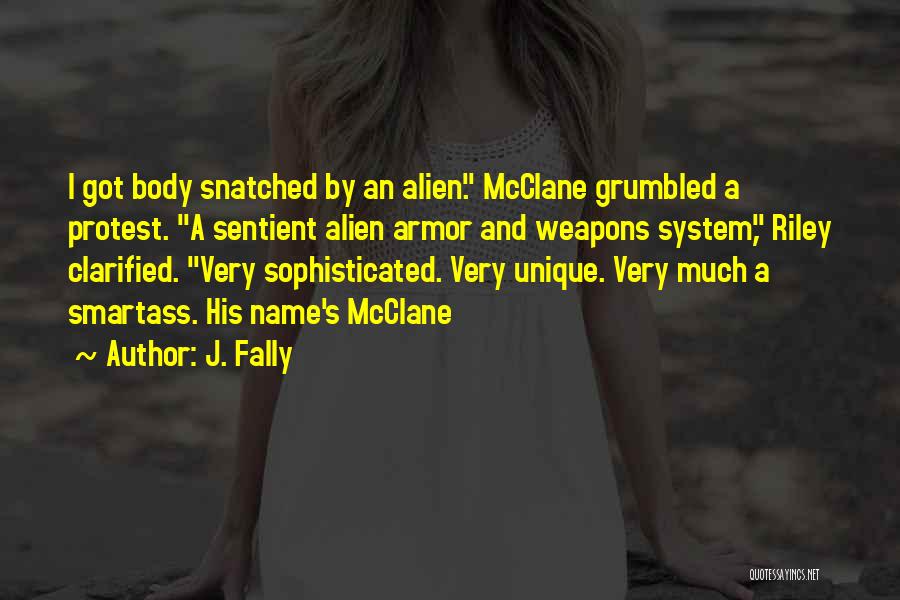 I got body snatched by an alien." McClane grumbled a protest. "A sentient alien armor and weapons system," Riley clarified. "Very sophisticated. Very unique. Very much a smartass. His name's McClane

~ Author: J. Fally

QUOTESSAYINGS.NET